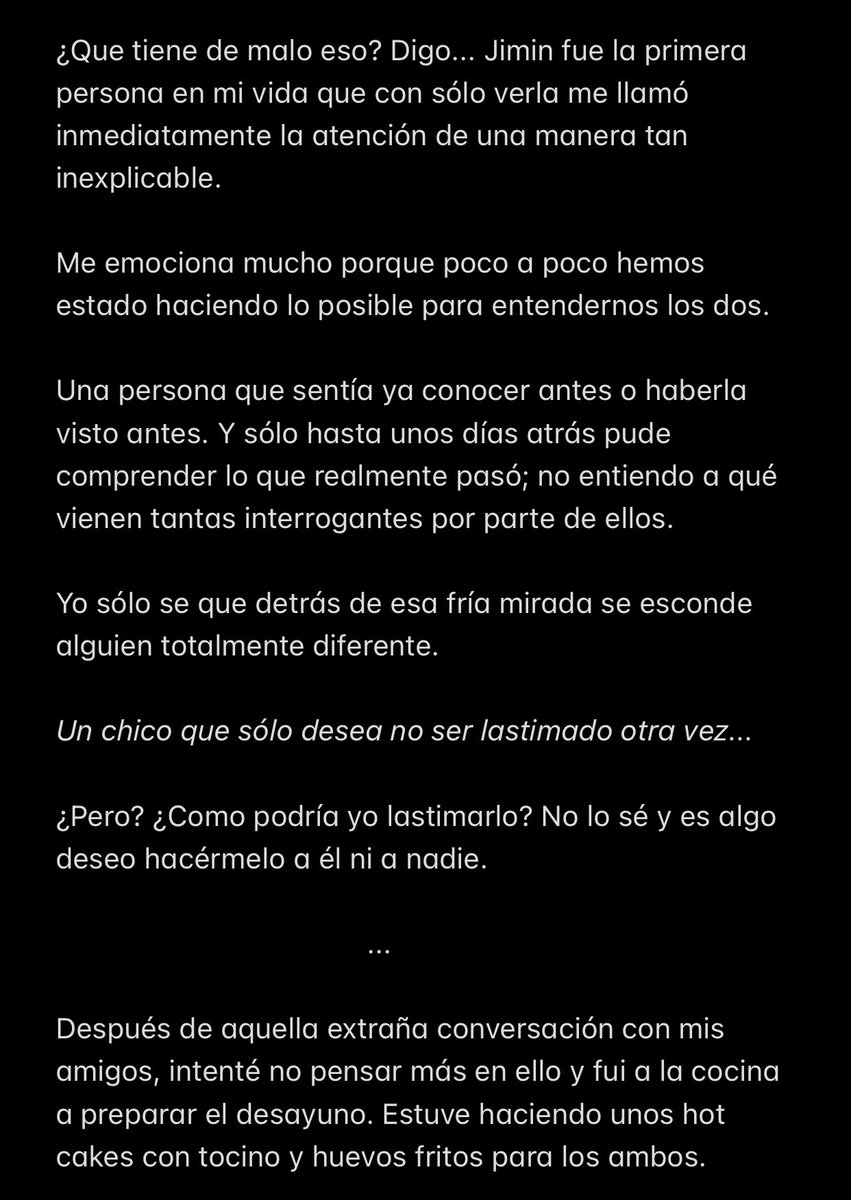 ¿Que tiene de malo eso? Digo... Jimin fue la primera persona en mi vida que con sólo verla me llamó inmediatamente la atención de una manera tan inexplicable.

Me emociona mucho porque poco a poco hemos estado haciendo lo posible para entendernos los dos.

Una persona que sentía ya conocer antes o haberla visto antes. Y sólo hasta unos días atrás pude comprender lo que realmente pasó; no entiendo a qué vienen tantas interrogantes por parte de ellos.

Yo sólo se que detrás de esa fría mirada se esconde alguien totalmente diferente.

Un chico que sólo desea no ser lastimado otra vez...

¿Pero? ¿Como podría yo lastimarlo? No lo sé y es algo deseo hacérmelo a él ni a nadie.

...

Después de aquella extraña conversación con mis amigos, intenté no pensar más en ello y fui a la cocina a preparar el desayuno. Estuve haciendo unos hot cakes con tocino y huevos fritos para los ambos.